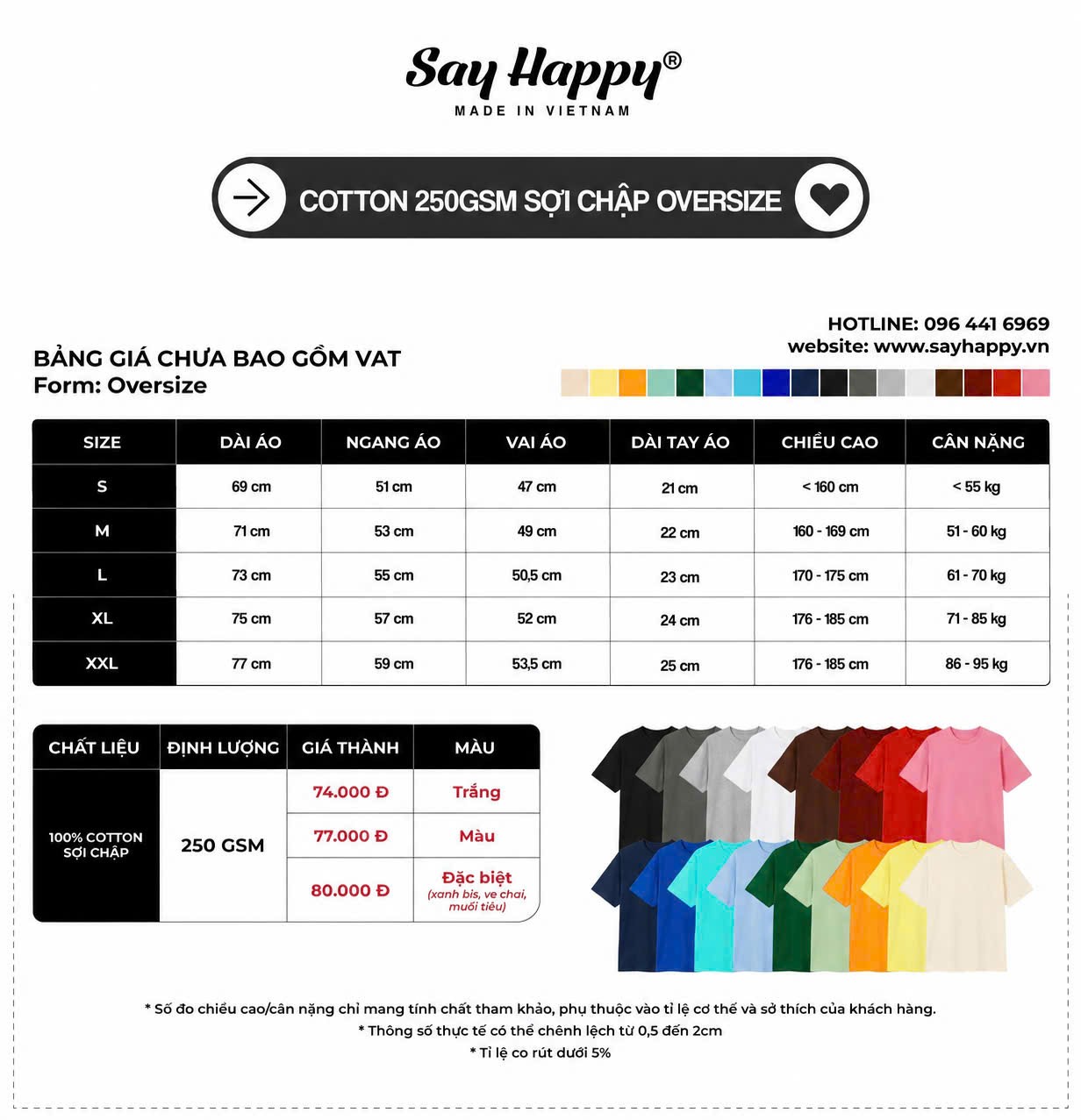 Say Happy®
MADE IN VIETNAM

COTTON 250GSM SỢI CHẬP OVERSIZE

HOTLINE: 096 441 6969
website: www.sayhappy.vn

BẢNG GIÁ CHƯA BAO GỒM VAT
Form: Oversize

| SIZE | DÀI ÁO | NGANG ÁO | VAI ÁO | DÀI TAY ÁO | CHIỀU CAO | CÂN NẶNG |
|---|---|---|---|---|---|---|
| S | 69 cm | 51 cm | 47 cm | 21 cm | < 160 cm | < 55 kg |
| M | 71 cm | 53 cm | 49 cm | 22 cm | 160 - 169 cm | 51 - 60 kg |
| L | 73 cm | 55 cm | 50,5 cm | 23 cm | 170 - 175 cm | 61 - 70 kg |
| XL | 75 cm | 57 cm | 52 cm | 24 cm | 176 - 185 cm | 71 - 85 kg |
| XXL | 77 cm | 59 cm | 53,5 cm | 25 cm | 176 - 185 cm | 86 - 95 kg |

| CHẤT LIỆU | ĐỊNH LƯỢNG | GIÁ THÀNH | MÀU |
|---|---|---|---|
| 100% COTTON SỢI CHẬP | 250 GSM | 74.000 Đ | Trắng |
| | | 77.000 Đ | Màu |
| | | 80.000 Đ | Đặc biệt (xanh bis, ve chai, muối tiêu) |

* Số đo chiều cao/cân nặng chỉ mang tính chất tham khảo, phụ thuộc vào tỉ lệ cơ thể và sở thích của khách hàng.
* Thông số thực tế có thể chênh lệch từ 0,5 đến 2cm
* Tỉ lệ co rút dưới 5%